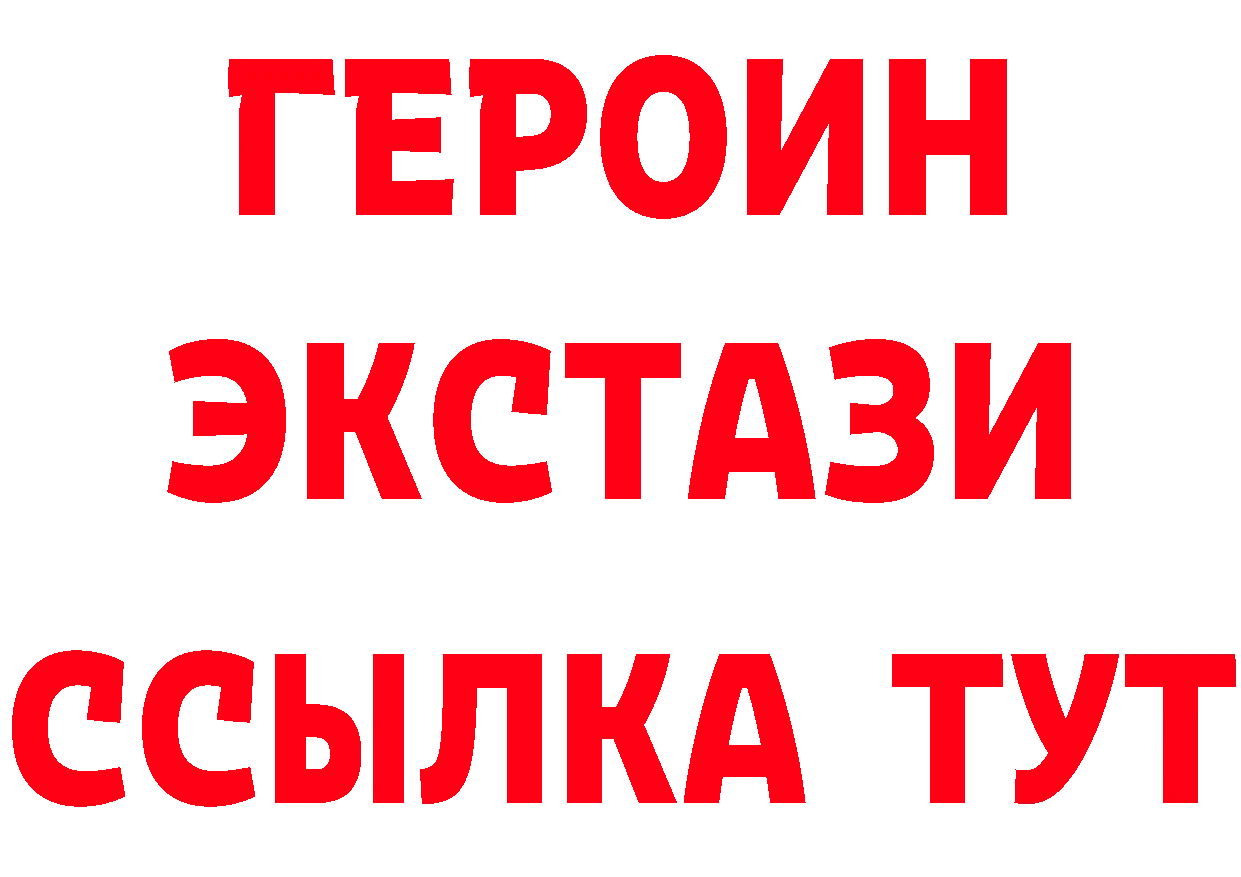 ГЕРОИН
ЭКСТАЗИ
ССЫЛКА ТУТ